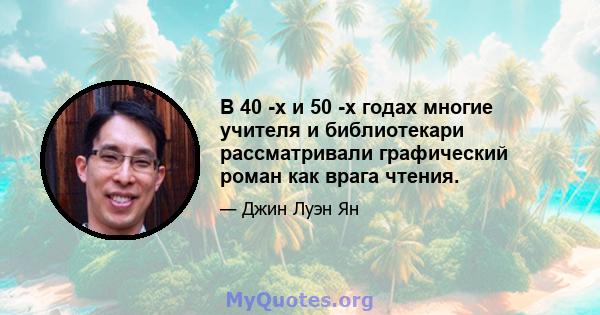 В 40 -х и 50 -х годах многие учителя и библиотекари рассматривали графический роман как врага чтения.

— Джин Луэн Ян

MyQuotes.org